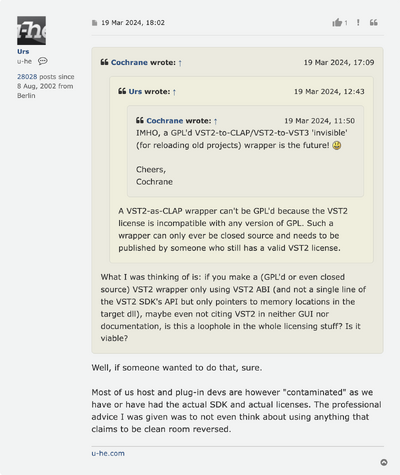 u-he

Urs
u-he

28028 posts since 8 Aug, 2002 from Berlin

19 Mar 2024, 18:02

1 ! 

Cochrane wrote: ↑ 19 Mar 2024, 17:09

Urs wrote: ↑ 19 Mar 2024, 12:43

Cochrane wrote: ↑ 19 Mar 2024, 11:50
IMHO, a GPL'd VST2-to-CLAP/VST2-to-VST3 'invisible' (for reloading old projects) wrapper is the future!

Cheers,
Cochrane

A VST2-as-CLAP wrapper can't be GPL'd because the VST2 license is incompatible with any version of GPL. Such a wrapper can only ever be closed source and needs to be published by someone who still has a valid VST2 license.

What I was thinking of is: if you make a (GPL'd or even closed source) VST2 wrapper only using VST2 ABI (and not a single line of the VST2 SDK's API but only pointers to memory locations in the target dll), maybe even not citing VST2 in neither GUI nor documentation, is this a loophole in the whole licensing stuff? Is it viable?

Well, if someone wanted to do that, sure.

Most of us host and plug-in devs are however "contaminated" as we have or have had the actual SDK and actual licenses. The professional advice I was given was to not even think about using anything that claims to be clean room reversed.

u-he.com